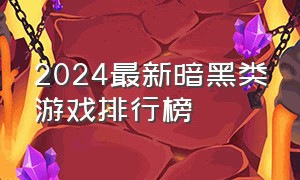 2024最新暗黑类游戏排行榜